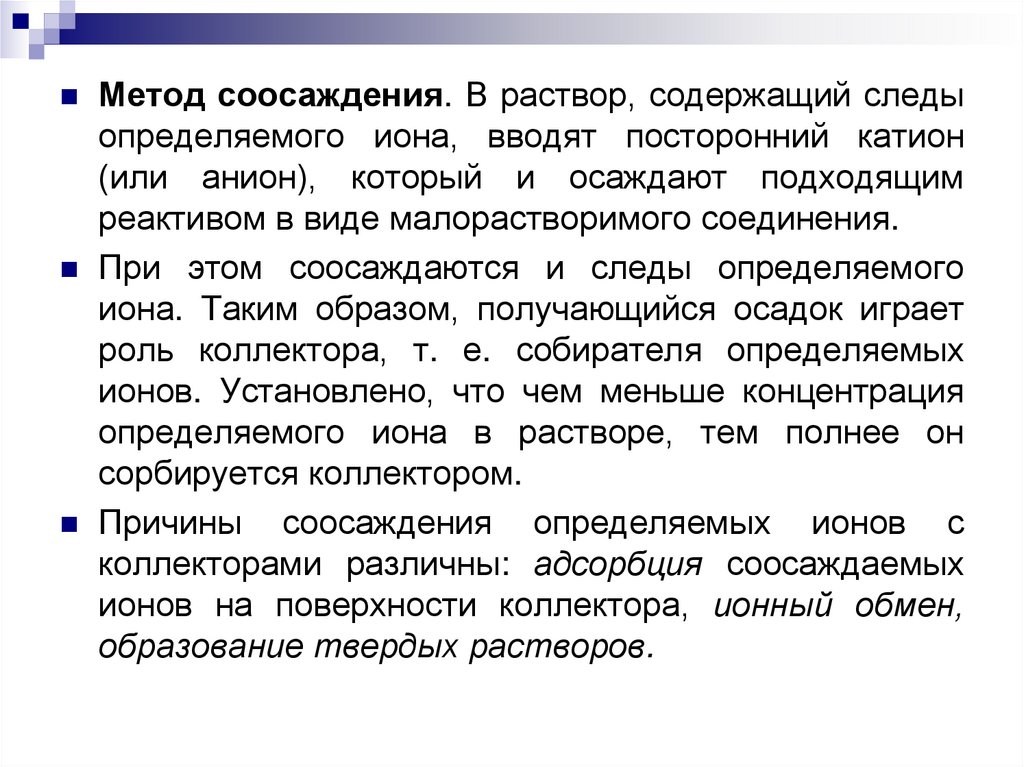 Метод соосаждения. В раствор, содержащий следы определяемого иона, вводят посторонний катион (или анион), который и осаждают подходящим реактивом в виде малорастворимого соединения.

При этом соосаждаются и следы определяемого иона. Таким образом, получающийся осадок играет роль коллектора, т. е. собирателя определяемых ионов. Установлено, что чем меньше концентрация определяемого иона в растворе, тем полнее он сорбируется коллектором.

Причины соосаждения определяемых ионов с коллекторами различны: адсорбция соосаждаемых ионов на поверхности коллектора, ионный обмен, образование твердых растворов.